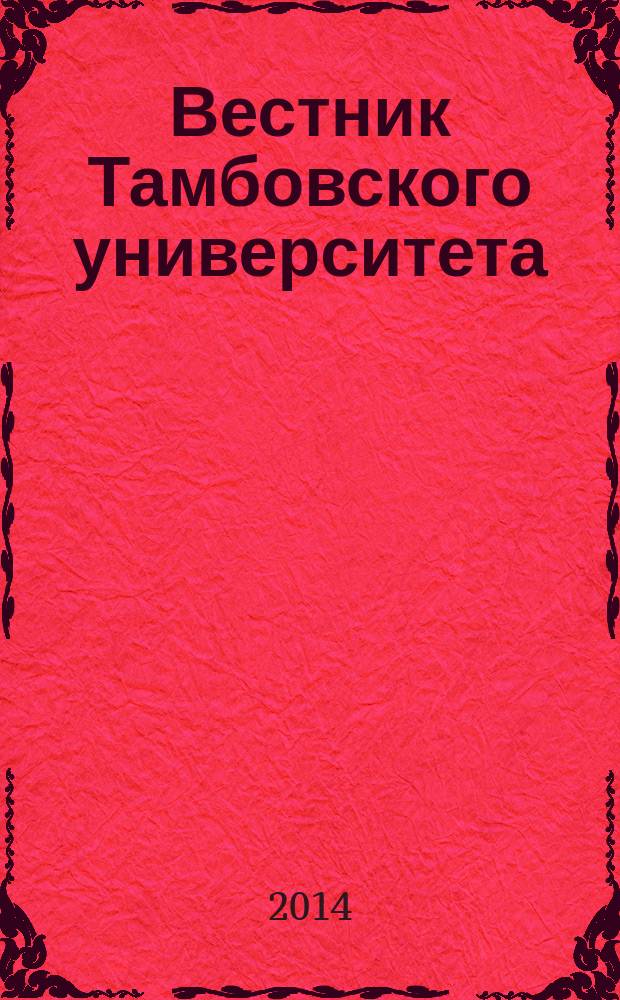 Вестник Тамбовского университета

2014